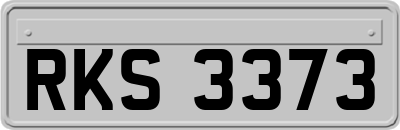 RKS 3373